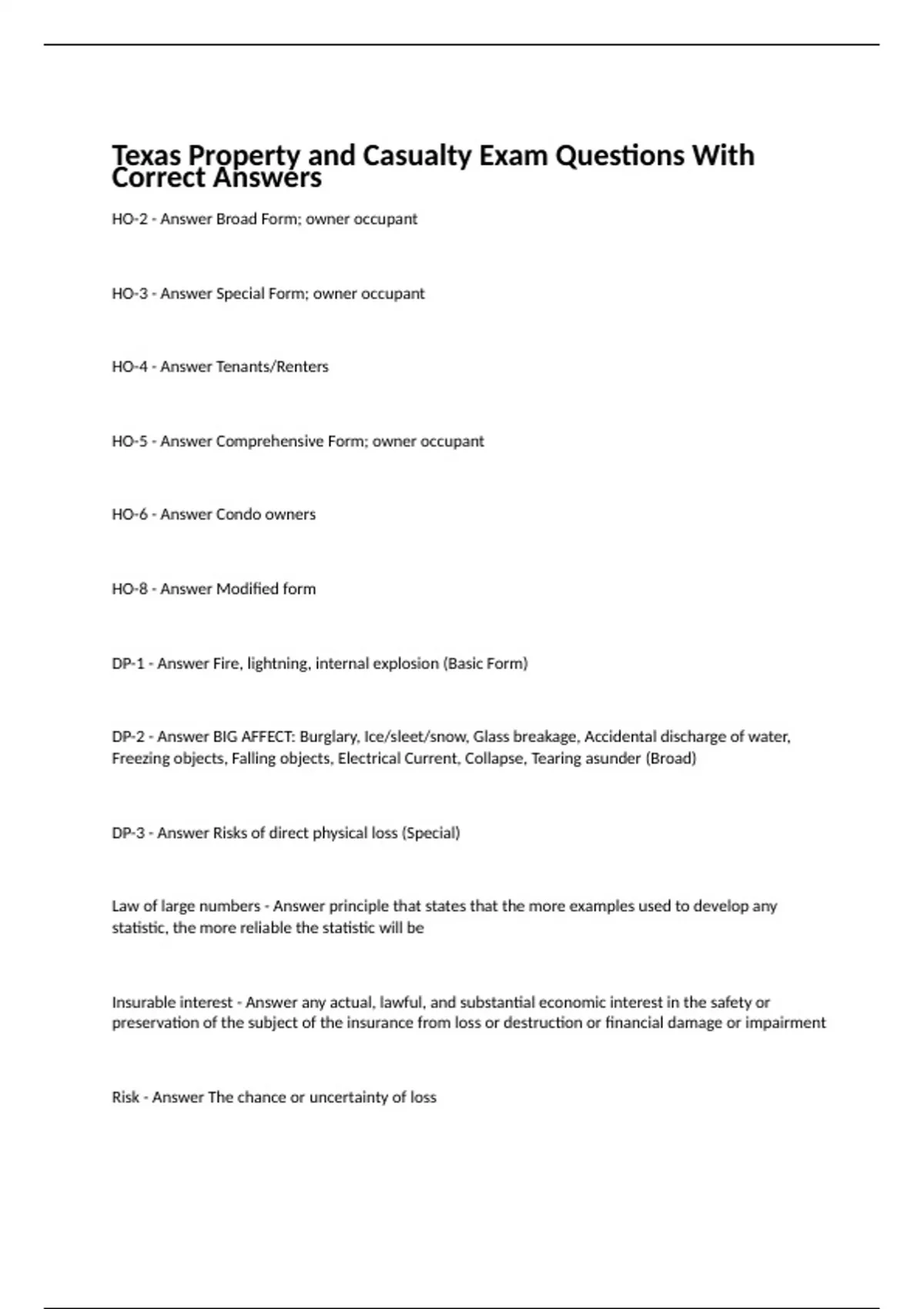 Texas Property and Casualty Exam Questions With Correct Answers

HO-2 - Answer Broad Form; owner occupant

HO-3 - Answer Special Form; owner occupant

HO-4 - Answer Tenants/Renters

HO-5 - Answer Comprehensive Form; owner occupant

HO-6 - Answer Condo owners

HO-8 - Answer Modified form

DP-1 - Answer Fire, lightning, internal explosion (Basic Form)

DP-2 - Answer BIG AFFECT: Burglary, Ice/sleet/snow, Glass breakage, Accidental discharge of water, Freezing objects, Falling objects, Electrical Current, Collapse, Tearing asunder (Broad)

DP-3 - Answer Risks of direct physical loss (Special)

Law of large numbers - Answer principle that states that the more examples used to develop any statistic, the more reliable the statistic will be

Insurable interest - Answer any actual, lawful, and substantial economic interest in the safety or preservation of the subject of the insurance from loss or destruction or financial damage or impairment

Risk - Answer The chance or uncertainty of loss